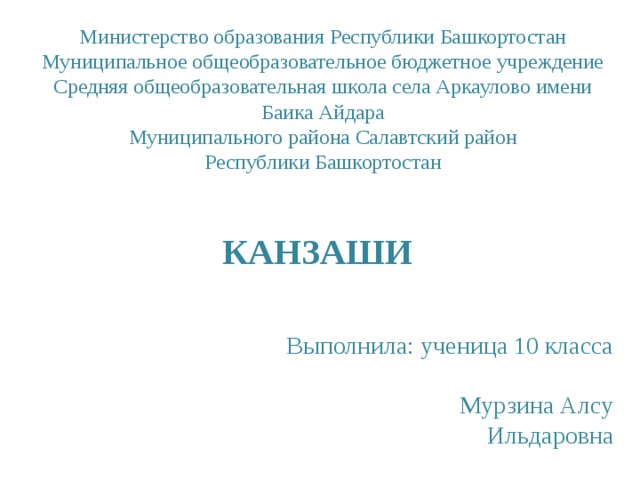 Министерство образования Республики Башкортостан
Муниципальное общеобразовательное бюджетное учреждение
Средняя общеобразовательная школа села Аркаулово имени Баика Айдара
Муниципального района Салавтский район
Республики Башкортостан

КАНЗАШИ

Выполнила: ученица 10 класса

Мурзина Алсу
Ильдаровна